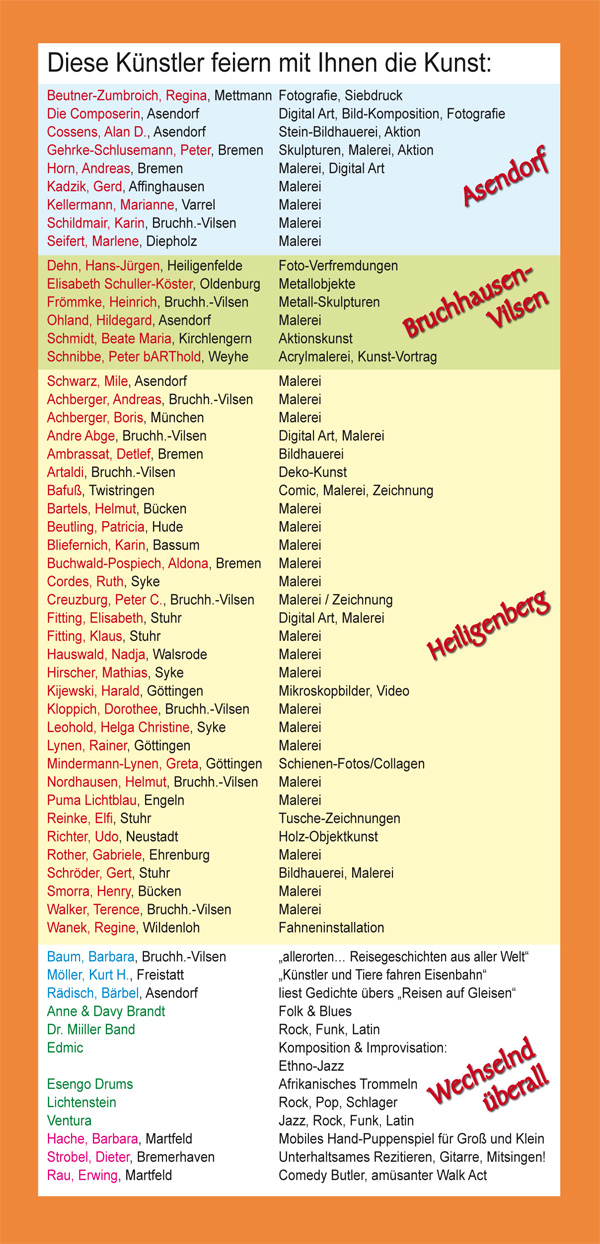 Diese Künstler feiern mit Ihnen die Kunst:

| | |
|---|---|
| Beutner-Zumbroich, Regina, Mettmann | Fotografie, Siebdruck |
| Die Composerin, Asendorf | Digital Art, Bild-Komposition, Fotografie |
| Cossens, Alan D., Asendorf | Stein-Bildhauerei, Aktion |
| Gehrke-Schlusemann, Peter, Bremen | Skulpturen, Malerei, Aktion |
| Horn, Andreas, Bremen | Malerei, Digital Art |
| Kadzik, Gerd, Affinghausen | Malerei |
| Kellermann, Marianne, Varrel | Malerei |
| Schildmair, Karin, Bruchh.-Vilsen | Malerei |
| Seifert, Marlene, Diepholz | Malerei |

Asendorf

| | |
|---|---|
| Dehn, Hans-Jürgen, Heiligenfelde | Foto-Verfremdungen |
| Elisabeth Schuller-Köster, Oldenburg | Metallobjekte |
| Frömmke, Heinrich, Bruchh.-Vilsen | Metall-Skulpturen |
| Ohland, Hildegard, Asendorf | Malerei |
| Schmidt, Beate Maria, Kirchlengern | Aktionskunst |
| Schnibbe, Peter bARThold, Weyhe | Acrylmalerei, Kunst-Vortrag |

Bruchhausen-Vilsen

| | |
|---|---|
| Schwarz, Mile, Asendorf | Malerei |
| Achberger, Andreas, Bruchh.-Vilsen | Malerei |
| Achberger, Boris, München | Malerei |
| Andre Abge, Bruchh.-Vilsen | Digital Art, Malerei |
| Ambrassat, Detlef, Bremen | Bildhauerei |
| Artaldi, Bruchh.-Vilsen | Deko-Kunst |
| Bafuß, Twistringen | Comic, Malerei, Zeichnung |
| Bartels, Helmut, Bücken | Malerei |
| Beutling, Patricia, Hude | Malerei |
| Bliefernich, Karin, Bassum | Malerei |
| Buchwald-Pospiech, Aldona, Bremen | Malerei |
| Cordes, Ruth, Syke | Malerei |
| Creuzburg, Peter C., Bruchh.-Vilsen | Malerei / Zeichnung |
| Fitting, Elisabeth, Stuhr | Digital Art, Malerei |
| Fitting, Klaus, Stuhr | Malerei |
| Hauswald, Nadja, Walsrode | Malerei |
| Hirscher, Mathias, Syke | Malerei |
| Kijewski, Harald, Göttingen | Mikroskopbilder, Video |
| Kloppich, Dorothee, Bruchh.-Vilsen | Malerei |
| Leohold, Helga Christine, Syke | Malerei |
| Lynen, Rainer, Göttingen | Malerei |
| Mindermann-Lynen, Greta, Göttingen | Schienen-Fotos/Collagen |
| Nordhausen, Helmut, Bruchh.-Vilsen | Malerei |
| Puma Lichtblau, Engeln | Malerei |
| Reinke, Elfi, Stuhr | Tusche-Zeichnungen |
| Richter, Udo, Neustadt | Holz-Objektkunst |
| Rother, Gabriele, Ehrenburg | Malerei |
| Schröder, Gert, Stuhr | Bildhauerei, Malerei |
| Smorra, Henry, Bücken | Malerei |
| Walker, Terence, Bruchh.-Vilsen | Malerei |
| Wanek, Regine, Wildenloh | Fahneninstallation |

Heiligenberg

| | |
|---|---|
| Baum, Barbara, Bruchh.-Vilsen | „allerorten... Reisegeschichten aus aller Welt“ |
| Möller, Kurt H., Freistatt | „Künstler und Tiere fahren Eisenbahn“ |
| Rädisch, Bärbel, Asendorf | liest Gedichte übers „Reisen auf Gleisen“ |
| Anne & Davy Brandt | Folk & Blues |
| Dr. Miiller Band | Rock, Funk, Latin |
| Edmic | Komposition & Improvisation: Ethno-Jazz |
| Esengo Drums | Afrikanisches Trommeln |
| Lichtenstein | Rock, Pop, Schlager |
| Ventura | Jazz, Rock, Funk, Latin |
| Hache, Barbara, Martfeld | Mobiles Hand-Puppenspiel für Groß und Klein |
| Strobel, Dieter, Bremerhaven | Unterhaltsames Rezitieren, Gitarre, Mitsingen! |
| Rau, Erwing, Martfeld | Comedy Butler, amüsanter Walk Act |

Wechselnd überall